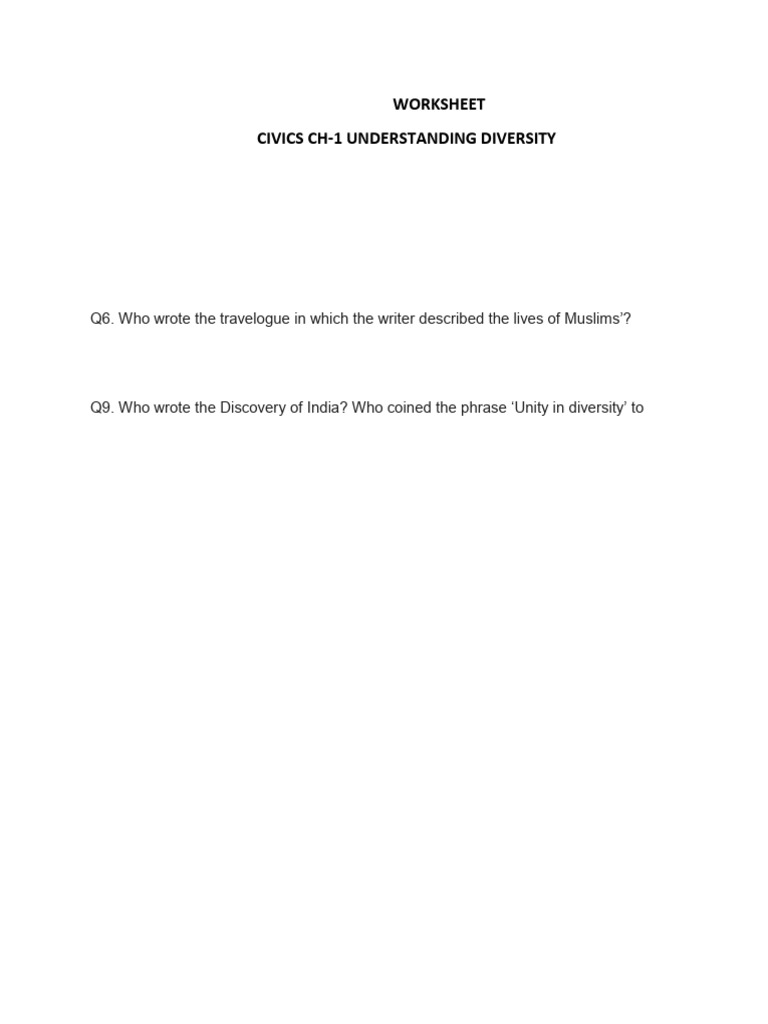 WORKSHEET

CIVICS CH-1 UNDERSTANDING DIVERSITY

Q6. Who wrote the travelogue in which the writer described the lives of Muslims'?

Q9. Who wrote the Discovery of India? Who coined the phrase 'Unity in diversity' to